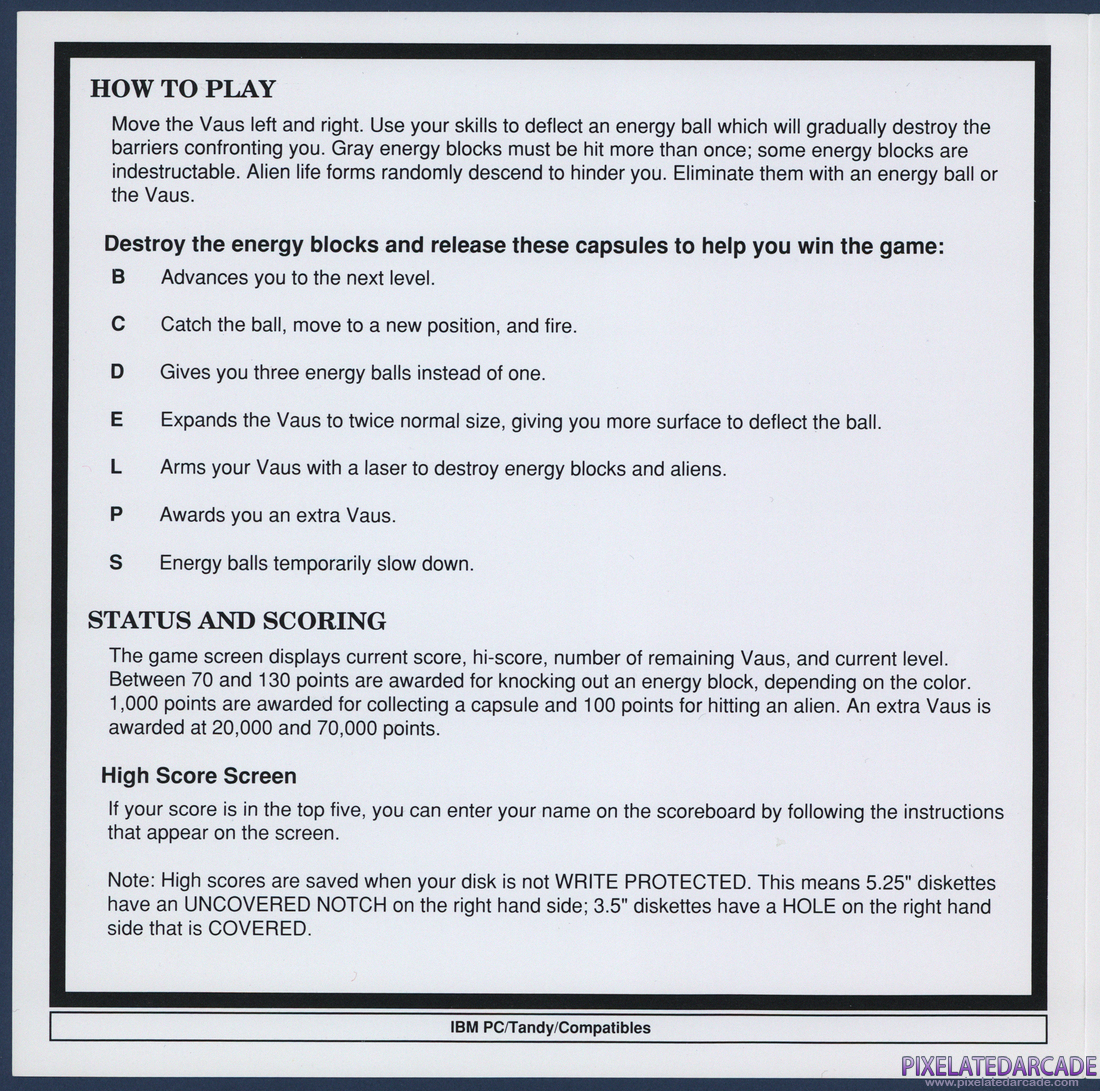 HOW TO PLAY

Move the Vaus left and right. Use your skills to deflect an energy ball which will gradually destroy the barriers confronting you. Gray energy blocks must be hit more than once; some energy blocks are indestructable. Alien life forms randomly descend to hinder you. Eliminate them with an energy ball or the Vaus.

Destroy the energy blocks and release these capsules to help you win the game:

B Advances you to the next level.

C Catch the ball, move to a new position, and fire.

D Gives you three energy balls instead of one.

E Expands the Vaus to twice normal size, giving you more surface to deflect the ball.

L Arms your Vaus with a laser to destroy energy blocks and aliens.

P Awards you an extra Vaus.

S Energy balls temporarily slow down.

STATUS AND SCORING

The game screen displays current score, hi-score, number of remaining Vaus, and current level. Between 70 and 130 points are awarded for knocking out an energy block, depending on the color. 1,000 points are awarded for collecting a capsule and 100 points for hitting an alien. An extra Vaus is awarded at 20,000 and 70,000 points.

High Score Screen

If your score is in the top five, you can enter your name on the scoreboard by following the instructions that appear on the screen.

Note: High scores are saved when your disk is not WRITE PROTECTED. This means 5.25" diskettes have an UNCOVERED NOTCH on the right hand side; 3.5" diskettes have a HOLE on the right hand side that is COVERED.

IBM PC/Tandy/Compatibles

PIXELATEDARCADE
www.pixelatedarcade.com